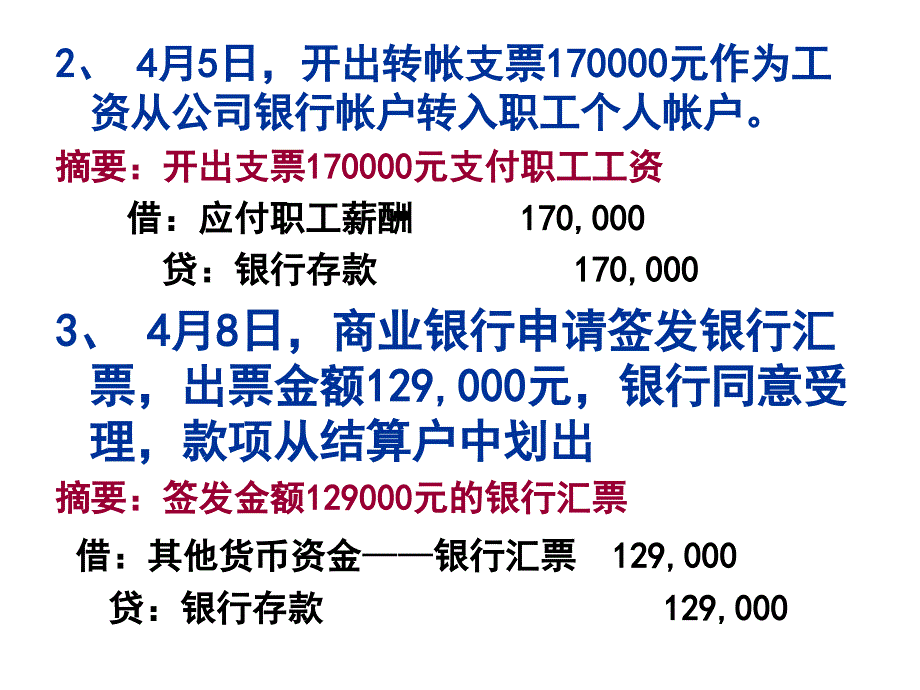 2、 4月5日，开出转帐支票170000元作为工资从公司银行帐户转入职工个人帐户。

摘要：开出支票170000元支付职工工资

借：应付职工薪酬 170,000

贷：银行存款 170,000

3、 4月8日，商业银行申请签发银行汇票，出票金额129,000元，银行同意受理，款项从结算户中划出

摘要：签发金额129000元的银行汇票

借：其他货币资金——银行汇票 129,000

贷：银行存款 129,000